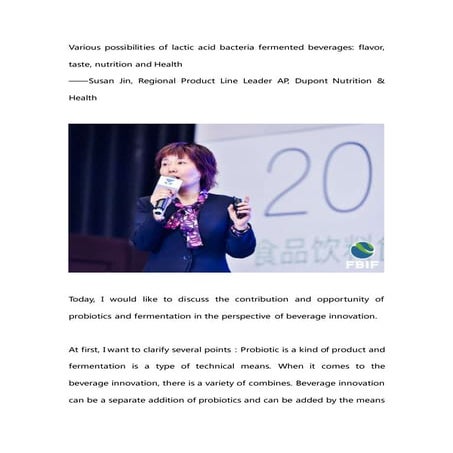 Various possibilities of lactic acid bacteria fermented beverages: flavor, taste, nutrition and Health
——Susan Jin, Regional Product Line Leader AP, Dupont Nutrition & Health

20
食品饮料
FBIF

Today, I would like to discuss the contribution and opportunity of probiotics and fermentation in the perspective of beverage innovation.

At first, I want to clarify several points : Probiotic is a kind of product and fermentation is a type of technical means. When it comes to the beverage innovation, there is a variety of combines. Beverage innovation can be a separate addition of probiotics and can be added by the means